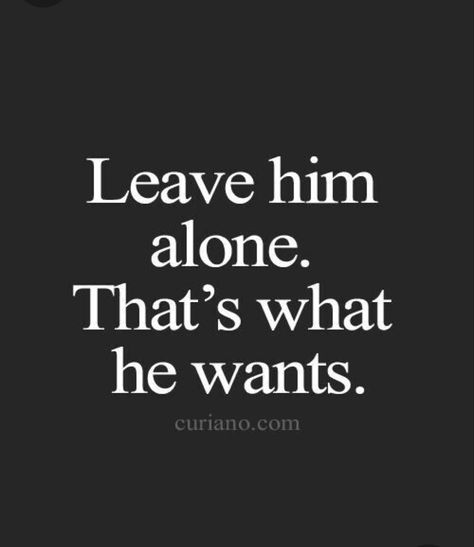 Leave him alone. That's what he wants.

curiano.com